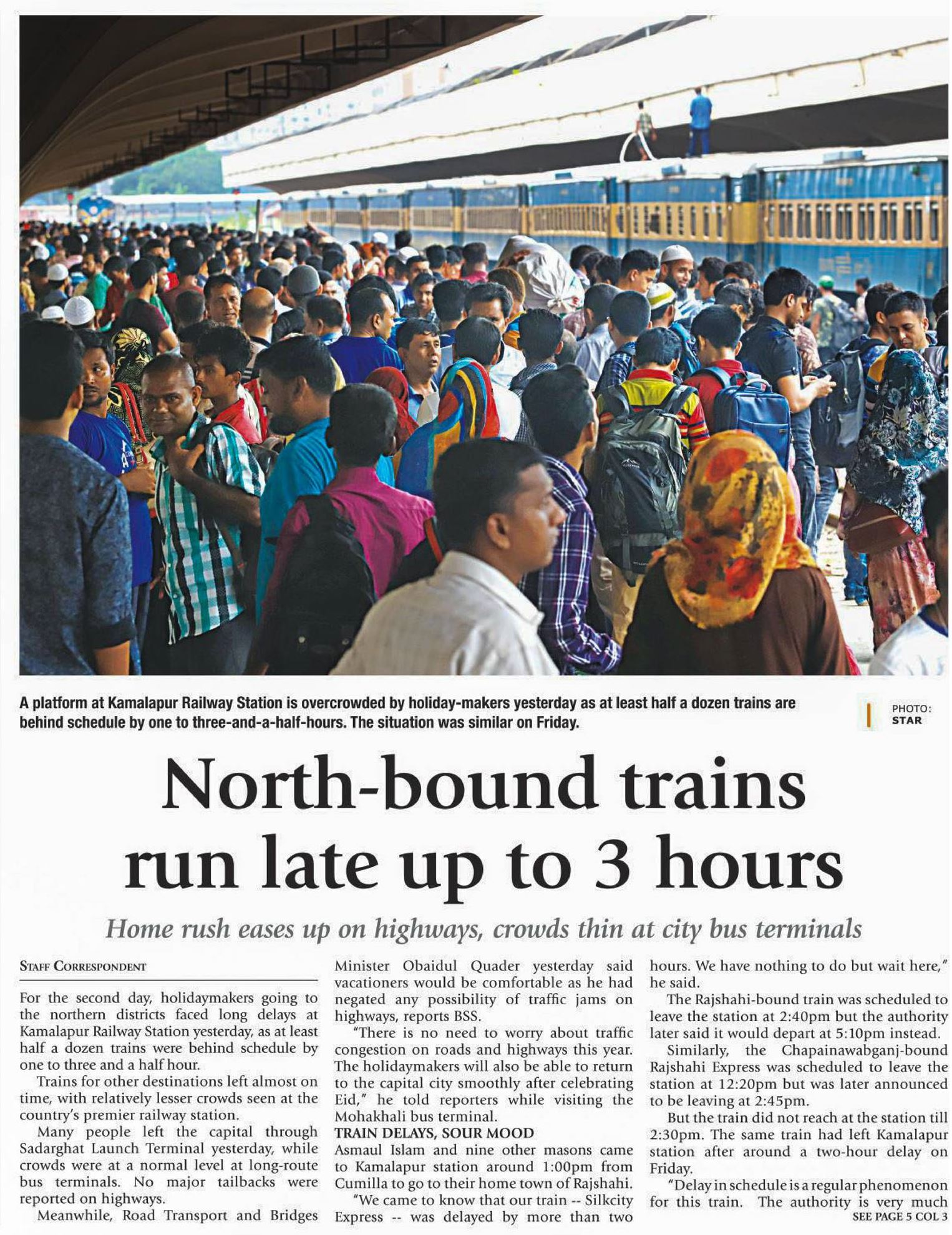 A platform at Kamalapur Railway Station is overcrowded by holiday-makers yesterday as at least half a dozen trains are behind schedule by one to three-and-a-half-hours. The situation was similar on Friday.

PHOTO: STAR

North-bound trains run late up to 3 hours

Home rush eases up on highways, crowds thin at city bus terminals

STAFF CORRESPONDENT

For the second day, holidaymakers going to the northern districts faced long delays at Kamalapur Railway Station yesterday, as at least half a dozen trains were behind schedule by one to three and a half hour.

Trains for other destinations left almost on time, with relatively lesser crowds seen at the country's premier railway station.

Many people left the capital through Sadarghat Launch Terminal yesterday, while crowds were at a normal level at long-route bus terminals. No major tailbacks were reported on highways.

Meanwhile, Road Transport and Bridges Minister Obaidul Quader yesterday said vacationers would be comfortable as he had negated any possibility of traffic jams on highways, reports BSS.

"There is no need to worry about traffic congestion on roads and highways this year. The holidaymakers will also be able to return to the capital city smoothly after celebrating Eid," he told reporters while visiting the Mohakhali bus terminal.

TRAIN DELAYS, SOUR MOOD

Asmaul Islam and nine other masons came to Kamalapur station around 1:00pm from Cumilla to go to their home town of Rajshahi.

"We came to know that our train -- Silkcity Express -- was delayed by more than two hours. We have nothing to do but wait here," he said.

The Rajshahi-bound train was scheduled to leave the station at 2:40pm but the authority later said it would depart at 5:10pm instead.

Similarly, the Chapainawabganj-bound Rajshahi Express was scheduled to leave the station at 12:20pm but was later announced to be leaving at 2:45pm.

But the train did not reach at the station till 2:30pm. The same train had left Kamalapur station after around a two-hour delay on Friday.

"Delay in schedule is a regular phenomenon for this train. The authority is very much

SEE PAGE 5 COL 3